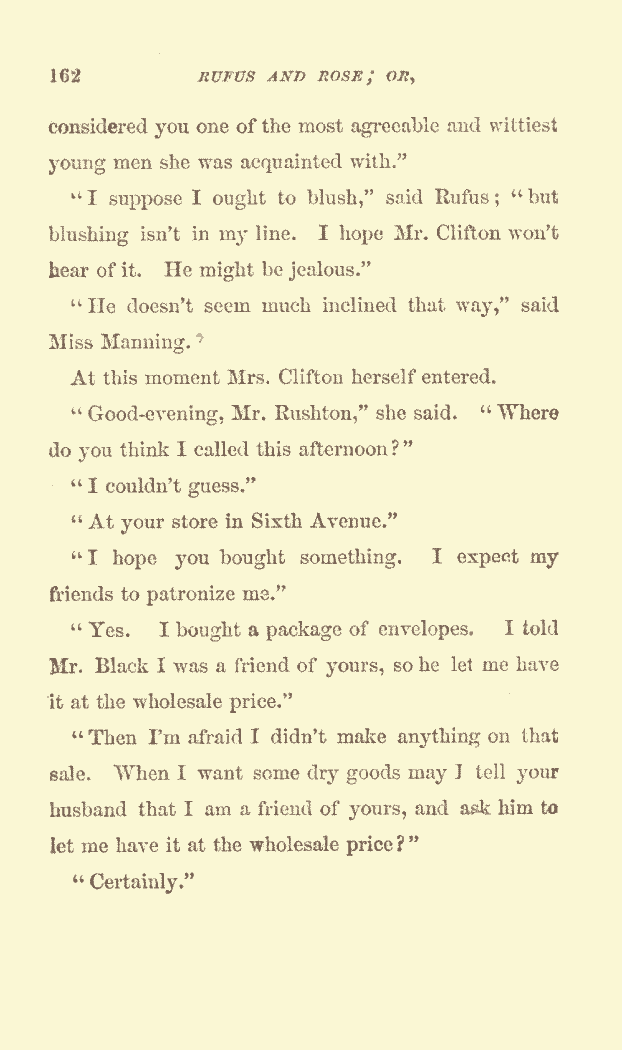 162 RUFUS AND ROSE; OR,

considered you one of the most agreeable and wittiest young men she was acquainted with."

"I suppose I ought to blush," said Rufus; "but blushing isn't in my line. I hope Mr. Clifton won't hear of it. He might be jealous."

"He doesn't seem much inclined that way," said Miss Manning.

At this moment Mrs. Clifton herself entered.

"Good-evening, Mr. Rushton," she said. "Where do you think I called this afternoon?"

"I couldn't guess."

"At your store in Sixth Avenue."

"I hope you bought something. I expect my friends to patronize me."

"Yes. I bought a package of envelopes. I told Mr. Black I was a friend of yours, so he let me have it at the wholesale price."

"Then I'm afraid I didn't make anything on that sale. When I want some dry goods may I tell your husband that I am a friend of yours, and ask him to let me have it at the wholesale price?"

"Certainly."